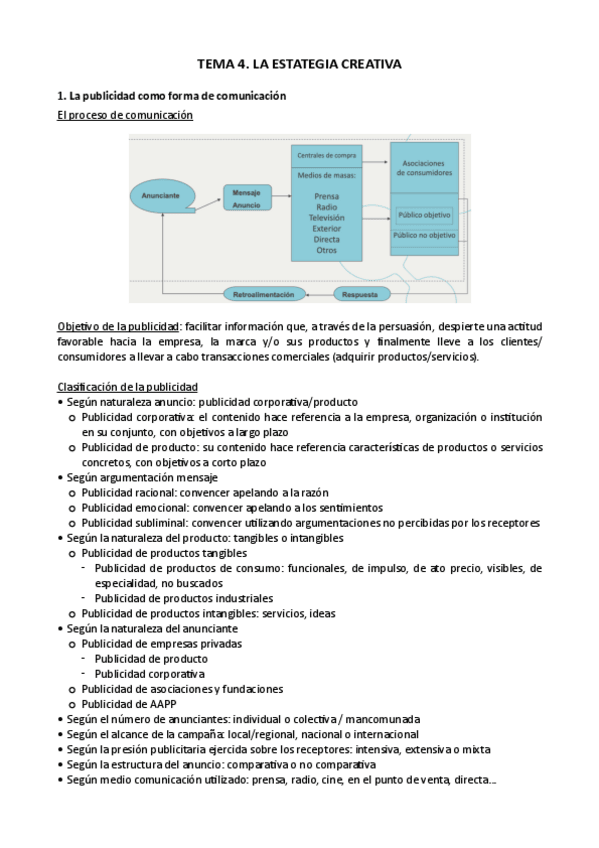 TEMA 4. LA ESTATEGIA CREATIVA

1. La publicidad como forma de comunicación

El proceso de comunicación

Anunciante

Mensaje
Anuncio

Centrales de compra

Medios de masas:
Prensa
Radio
Televisión
Exterior
Directa
Otros

Asociaciones de consumidores

Público objetivo

Público no objetivo

Retroalimentación

Respuesta

Objetivo de la publicidad: facilitar información que, a través de la persuasión, despierte una actitud favorable hacia la empresa, la marca y/o sus productos y finalmente lleve a los clientes/ consumidores a llevar a cabo transacciones comerciales (adquirir productos/servicios).

Clasificación de la publicidad
• Según naturaleza anuncio: publicidad corporativa/producto
  o Publicidad corporativa: el contenido hace referencia a la empresa, organización o institución en su conjunto, con objetivos a largo plazo
  o Publicidad de producto: su contenido hace referencia características de productos o servicios concretos, con objetivos a corto plazo
• Según argumentación mensaje
  o Publicidad racional: convencer apelando a la razón
  o Publicidad emocional: convencer apelando a los sentimientos
  o Publicidad subliminal: convencer utilizando argumentaciones no percibidas por los receptores
• Según la naturaleza del producto: tangibles o intangibles
  o Publicidad de productos tangibles
    - Publicidad de productos de consumo: funcionales, de impulso, de ato precio, visibles, de especialidad, no buscados
    - Publicidad de productos industriales
  o Publicidad de productos intangibles: servicios, ideas
• Según la naturaleza del anunciante
  o Publicidad de empresas privadas
    - Publicidad de producto
    - Publicidad corporativa
  o Publicidad de asociaciones y fundaciones
  o Publicidad de AAPP
• Según el número de anunciantes: individual o colectiva / mancomunada
• Según el alcance de la campaña: local/regional, nacional o internacional
• Según la presión publicitaria ejercida sobre los receptores: intensiva, extensiva o mixta
• Según la estructura del anuncio: comparativa o no comparativa
• Según medio comunicación utilizado: prensa, radio, cine, en el punto de venta, directa...